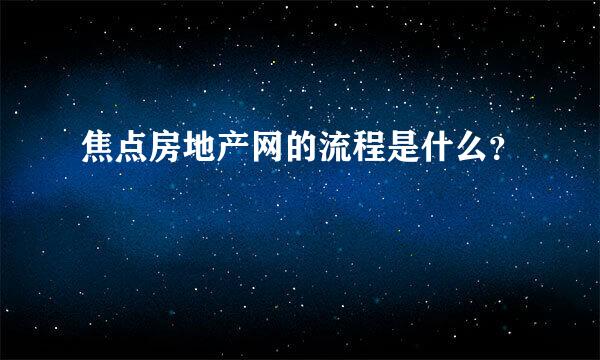 焦点房地产网的流程是什么?